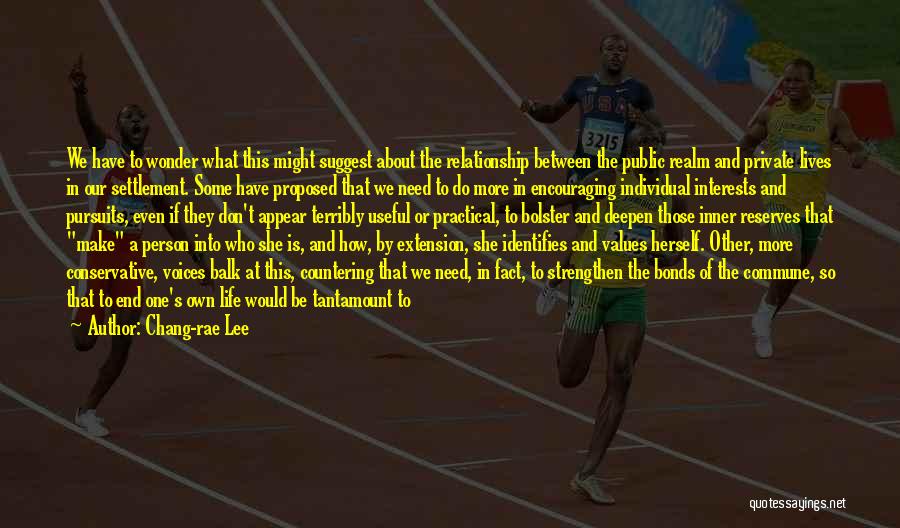 We have to wonder what this might suggest about the relationship between the public realm and private lives in our settlement. Some have proposed that we need to do more in encouraging individual interests and pursuits, even if they don't appear terribly useful or practical, to bolster and deepen those inner reserves that "make" a person into who she is, and how, by extension, she identifies and values herself. Other, more conservative, voices balk at this, countering that we need, in fact, to strengthen the bonds of the commune, so that to end one's own life would be tantamount to

Author: Chang-rae Lee

USA
3215

quotessayings.net